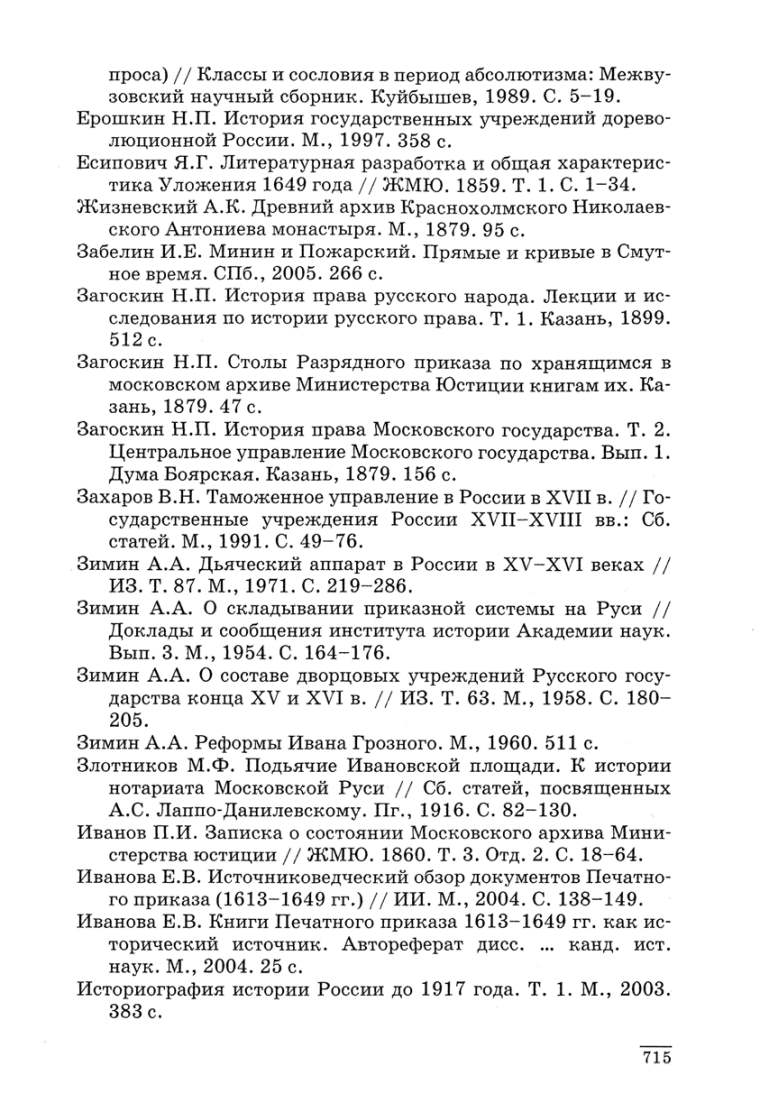 проса) // Классы и сословия в период абсолютизма: Межвузовский научный сборник. Куйбышев, 1989. С. 5–19.

Ерошкин Н.П. История государственных учреждений дореволюционной России. М., 1997. 358 с.

Есипович Я.Г. Литературная разработка и общая характеристика Уложения 1649 года // ЖМЮ. 1859. Т. 1. С. 1–34.

Жизневский А.К. Древний архив Краснохолмского Николаевского Антониева монастыря. М., 1879. 95 с.

Забелин И.Е. Минин и Пожарский. Прямые и кривые в Смутное время. СПб., 2005. 266 с.

Загоскин Н.П. История права русского народа. Лекции и исследования по истории русского права. Т. 1. Казань, 1899. 512 с.

Загоскин Н.П. Столы Разрядного приказа по хранящимся в московском архиве Министерства Юстиции книгам их. Казань, 1879. 47 с.

Загоскин Н.П. История права Московского государства. Т. 2. Центральное управление Московского государства. Вып. 1. Дума Боярская. Казань, 1879. 156 с.

Захаров В.Н. Таможенное управление в России в XVII в. // Государственные учреждения России XVII–XVIII вв.: Сб. статей. М., 1991. С. 49–76.

Зимин А.А. Дьяческий аппарат в России в XV–XVI веках // ИЗ. Т. 87. М., 1971. С. 219–286.

Зимин А.А. О складывании приказной системы на Руси // Доклады и сообщения института истории Академии наук. Вып. 3. М., 1954. С. 164–176.

Зимин А.А. О составе дворцовых учреждений Русского государства конца XV и XVI в. // ИЗ. Т. 63. М., 1958. С. 180–205.

Зимин А.А. Реформы Ивана Грозного. М., 1960. 511 с.

Злотников М.Ф. Подьячие Ивановской площади. К истории нотариата Московской Руси // Сб. статей, посвященных А.С. Лаппо-Данилевскому. Пг., 1916. С. 82–130.

Иванов П.И. Записка о состоянии Московского архива Министерства юстиции // ЖМЮ. 1860. Т. 3. Отд. 2. С. 18–64.

Иванова Е.В. Источниковедческий обзор документов Печатного приказа (1613–1649 гг.) // ИИ. М., 2004. С. 138–149.

Иванова Е.В. Книги Печатного приказа 1613–1649 гг. как исторический источник. Автореферат дисс. ... канд. ист. наук. М., 2004. 25 с.

Историография истории России до 1917 года. Т. 1. М., 2003. 383 с.

715